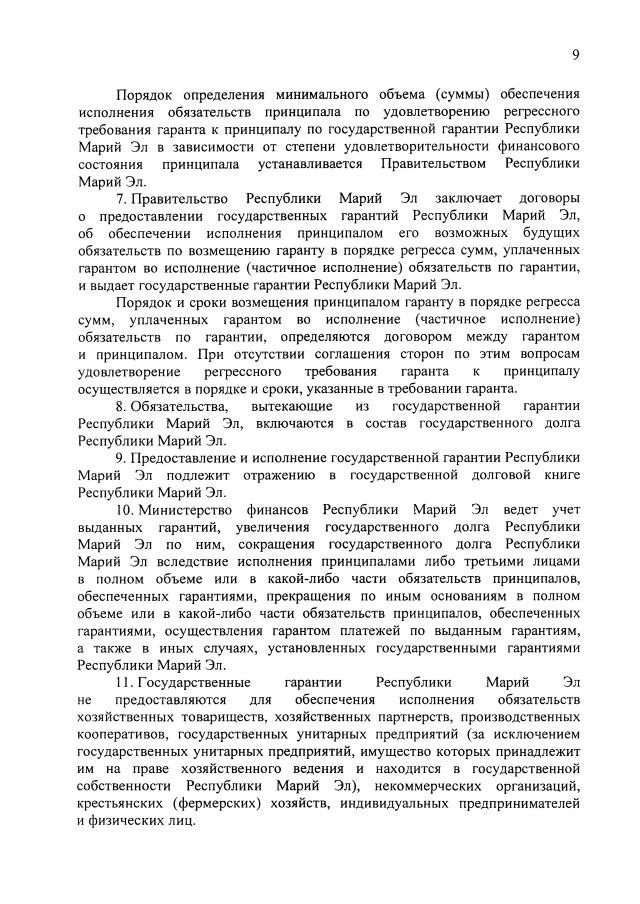 9

Порядок определения минимального объема (суммы) обеспечения исполнения обязательств принципала по удовлетворению регрессного требования гаранта к принципалу по государственной гарантии Республики Марий Эл в зависимости от степени удовлетворительности финансового состояния принципала устанавливается Правительством Республики Марий Эл.

7. Правительство Республики Марий Эл заключает договоры о предоставлении государственных гарантий Республики Марий Эл, об обеспечении исполнения принципалом его возможных будущих обязательств по возмещению гаранту в порядке регресса сумм, уплаченных гарантом во исполнение (частичное исполнение) обязательств по гарантии, и выдает государственные гарантии Республики Марий Эл.

Порядок и сроки возмещения принципалом гаранту в порядке регресса сумм, уплаченных гарантом во исполнение (частичное исполнение) обязательств по гарантии, определяются договором между гарантом и принципалом. При отсутствии соглашения сторон по этим вопросам удовлетворение регрессного требования гаранта к принципалу осуществляется в порядке и сроки, указанные в требовании гаранта.

8. Обязательства, вытекающие из государственной гарантии Республики Марий Эл, включаются в состав государственного долга Республики Марий Эл.

9. Предоставление и исполнение государственной гарантии Республики Марий Эл подлежит отражению в государственной долговой книге Республики Марий Эл.

10. Министерство финансов Республики Марий Эл ведет учет выданных гарантий, увеличения государственного долга Республики Марий Эл по ним, сокращения государственного долга Республики Марий Эл вследствие исполнения принципалами либо третьими лицами в полном объеме или в какой-либо части обязательств принципалов, обеспеченных гарантиями, прекращения по иным основаниям в полном объеме или в какой-либо части обязательств принципалов, обеспеченных гарантиями, осуществления гарантом платежей по выданным гарантиям, а также в иных случаях, установленных государственными гарантиями Республики Марий Эл.

11. Государственные гарантии Республики Марий Эл не предоставляются для обеспечения исполнения обязательств хозяйственных товариществ, хозяйственных партнерств, производственных кооперативов, государственных унитарных предприятий (за исключением государственных унитарных предприятий, имущество которых принадлежит им на праве хозяйственного ведения и находится в государственной собственности Республики Марий Эл), некоммерческих организаций, крестьянских (фермерских) хозяйств, индивидуальных предпринимателей и физических лиц.